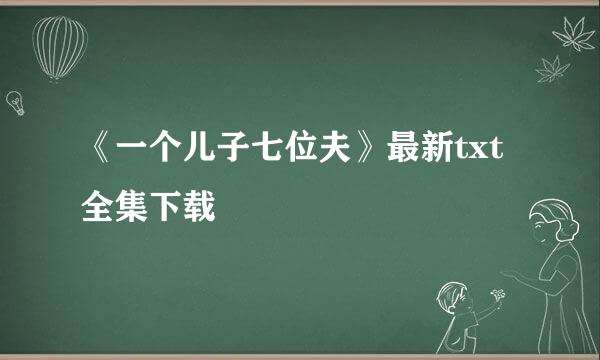 《一个儿子七位夫》最新txt全集下载